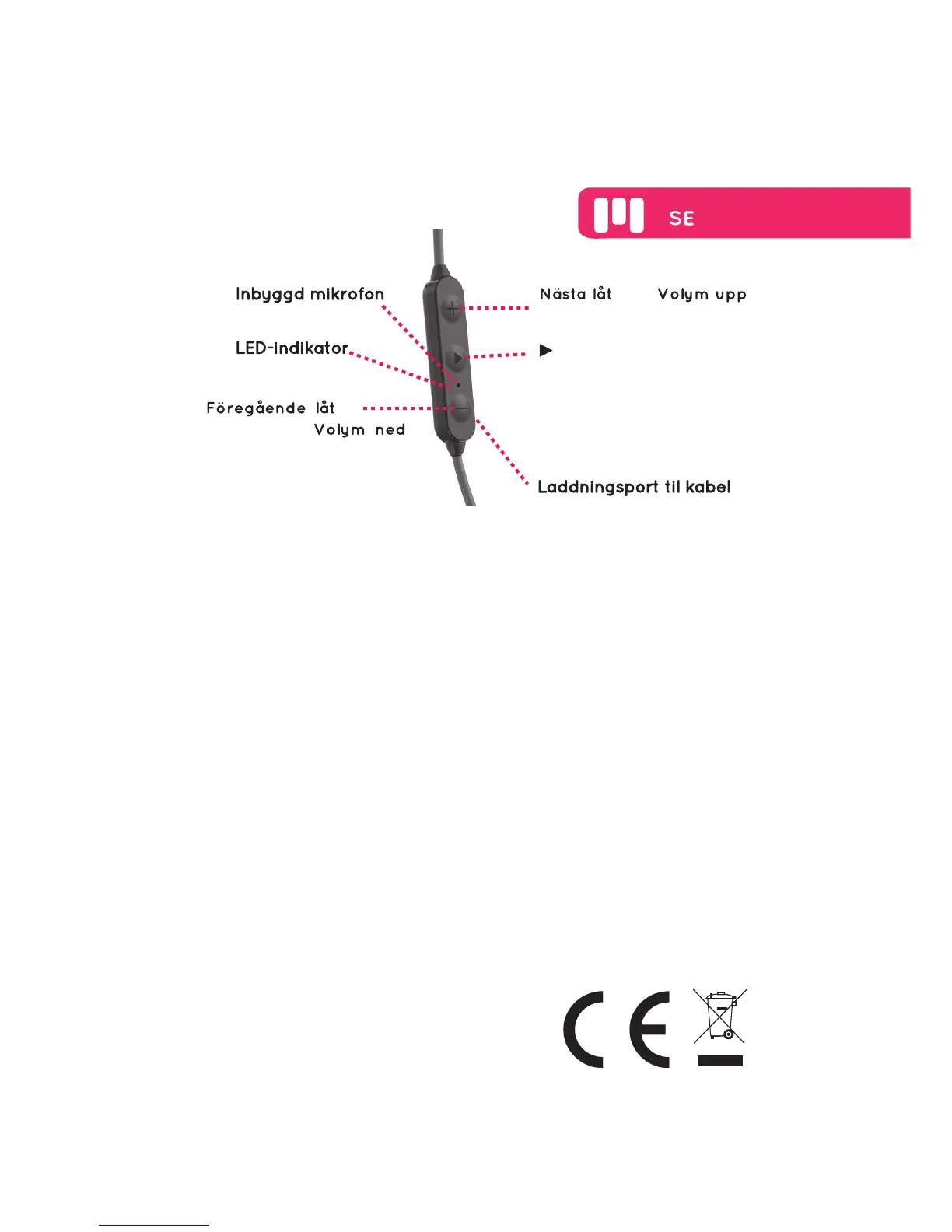 SE

Inbyggd mikrofon

Nästa låt Volym upp

LED-indikator

▶

Föregående låt
Volym ned

Laddningsport til kabel

CE